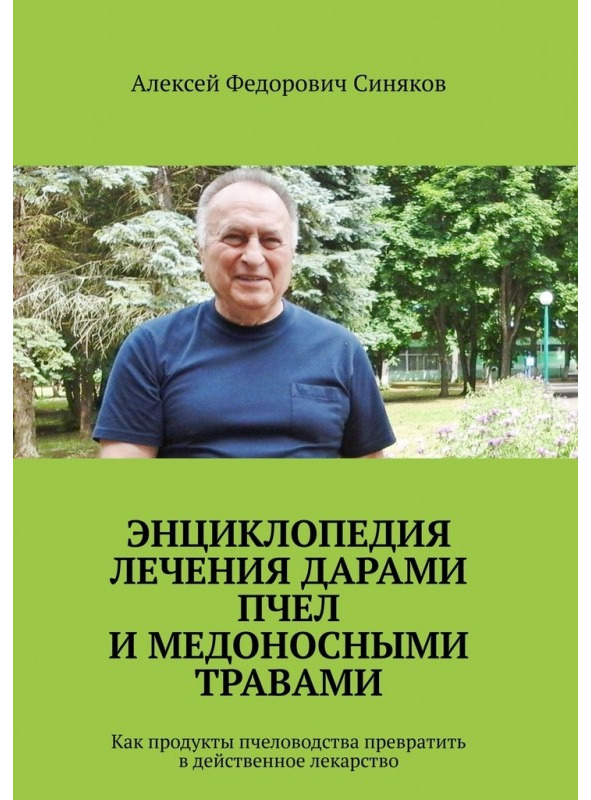 Алексей Федорович Синяков

ЭНЦИКЛОПЕДИЯ
ЛЕЧЕНИЯ ДАРАМИ
ПЧЕЛ
И МЕДОНОСНЫМИ
ТРАВАМИ

Как продукты пчеловодства превратить в действенное лекарство